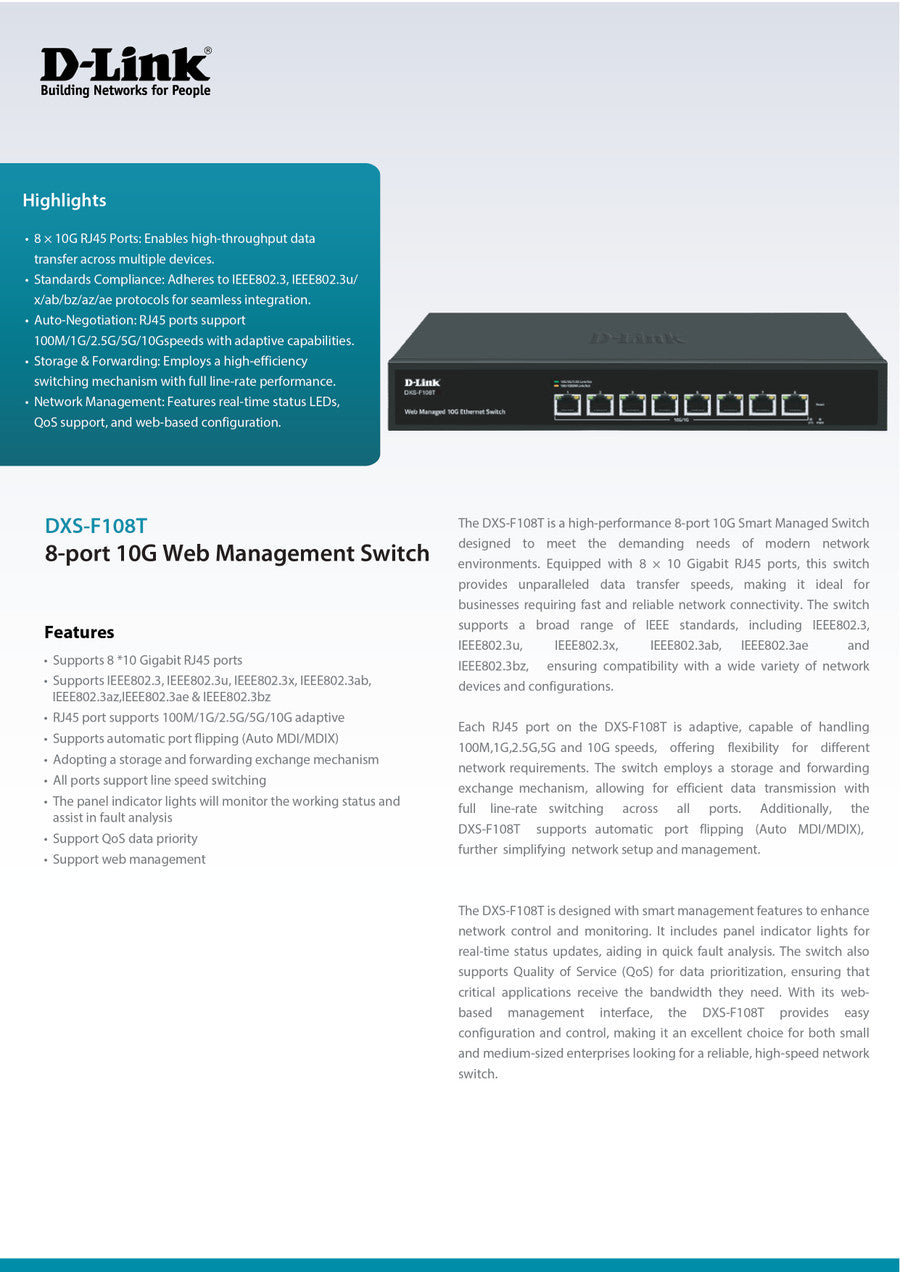 D-Link®
Building Networks for People

Highlights

• 8 × 10G RJ45 Ports: Enables high-throughput data transfer across multiple devices.
• Standards Compliance: Adheres to IEEE802.3, IEEE802.3u/x/ab/bz/az/ae protocols for seamless integration.
• Auto-Negotiation: RJ45 ports support 100M/1G/2.5G/5G/10Gspeeds with adaptive capabilities.
• Storage & Forwarding: Employs a high-efficiency switching mechanism with full line-rate performance.
• Network Management: Features real-time status LEDs, QoS support, and web-based configuration.

D-Link
DXS-F108T
Web Managed 10G Ethernet Switch

DXS-F108T
8-port 10G Web Management Switch

Features

• Supports 8 *10 Gigabit RJ45 ports
• Supports IEEE802.3, IEEE802.3u, IEEE802.3x, IEEE802.3ab, IEEE802.3az,IEEE802.3ae & IEEE802.3bz
• RJ45 port supports 100M/1G/2.5G/5G/10G adaptive
• Supports automatic port flipping (Auto MDI/MDIX)
• Adopting a storage and forwarding exchange mechanism
• All ports support line speed switching
• The panel indicator lights will monitor the working status and assist in fault analysis
• Support QoS data priority
• Support web management

The DXS-F108T is a high-performance 8-port 10G Smart Managed Switch designed to meet the demanding needs of modern network environments. Equipped with 8 × 10 Gigabit RJ45 ports, this switch provides unparalleled data transfer speeds, making it ideal for businesses requiring fast and reliable network connectivity. The switch supports a broad range of IEEE standards, including IEEE802.3, IEEE802.3u, IEEE802.3x, IEEE802.3ab, IEEE802.3ae and IEEE802.3bz, ensuring compatibility with a wide variety of network devices and configurations.

Each RJ45 port on the DXS-F108T is adaptive, capable of handling 100M,1G,2.5G,5G and 10G speeds, offering flexibility for different network requirements. The switch employs a storage and forwarding exchange mechanism, allowing for efficient data transmission with full line-rate switching across all ports. Additionally, the DXS-F108T supports automatic port flipping (Auto MDI/MDIX), further simplifying network setup and management.

The DXS-F108T is designed with smart management features to enhance network control and monitoring. It includes panel indicator lights for real-time status updates, aiding in quick fault analysis. The switch also supports Quality of Service (QoS) for data prioritization, ensuring that critical applications receive the bandwidth they need. With its web-based management interface, the DXS-F108T provides easy configuration and control, making it an excellent choice for both small and medium-sized enterprises looking for a reliable, high-speed network switch.